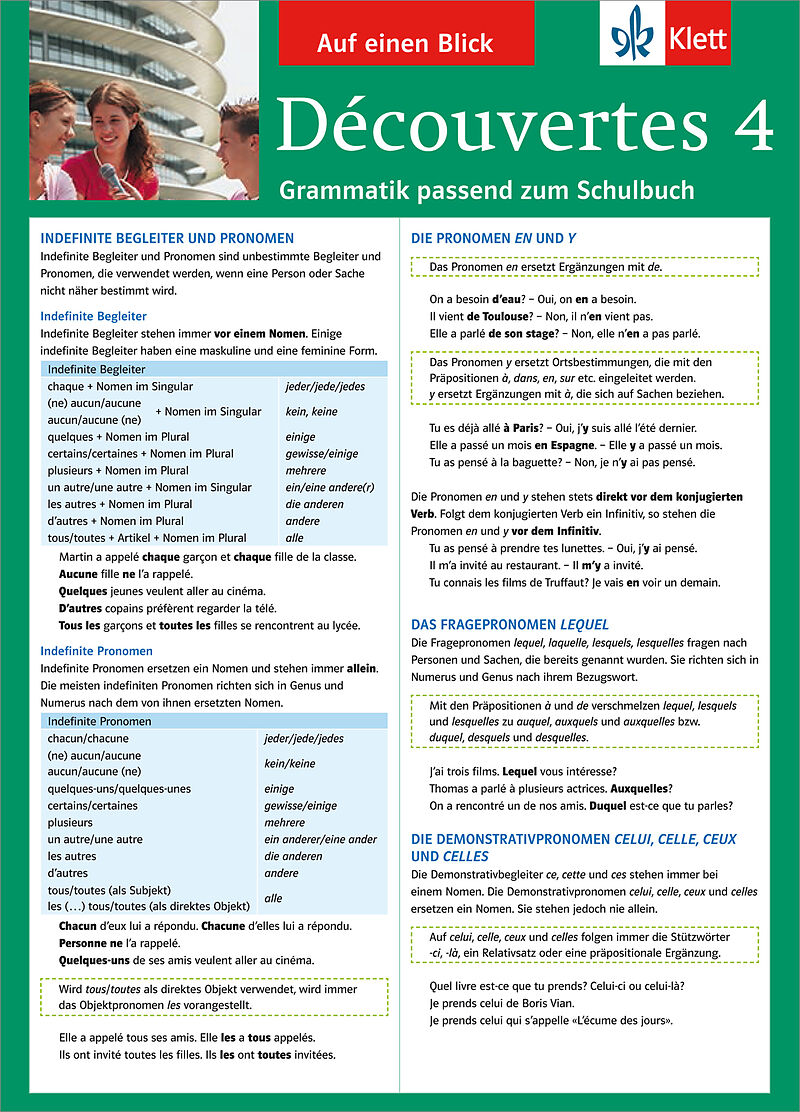 Auf einen Blick

Klett

Découvertes 4

Grammatik passend zum Schulbuch

INDEFINITE BEGLEITER UND PRONOMEN
Indefinite Begleiter und Pronomen sind unbestimmte Begleiter und Pronomen, die verwendet werden, wenn eine Person oder Sache nicht näher bestimmt wird.

Indefinite Begleiter
Indefinite Begleiter stehen immer vor einem Nomen. Einige indefinite Begleiter haben eine maskuline und eine feminine Form.

| Indefinite Begleiter | |
|---|---|
| chaque + Nomen im Singular | jeder/jede/jedes |
| (ne) aucun/aucune aucun/aucune (ne) + Nomen im Singular | kein, keine |
| quelques + Nomen im Plural | einige |
| certains/certaines + Nomen im Plural | gewisse/einige |
| plusieurs + Nomen im Plural | mehrere |
| un autre/une autre + Nomen im Singular | ein/eine andere(r) |
| les autres + Nomen im Plural | die anderen |
| d'autres + Nomen im Plural | andere |
| tous/toutes + Artikel + Nomen im Plural | alle |

Martin a appelé chaque garçon et chaque fille de la classe.
Aucune fille ne l'a rappelé.
Quelques jeunes veulent aller au cinéma.
D'autres copains préfèrent regarder la télé.
Tous les garçons et toutes les filles se rencontrent au lycée.

Indefinite Pronomen
Indefinite Pronomen ersetzen ein Nomen und stehen immer allein. Die meisten indefiniten Pronomen richten sich in Genus und Numerus nach dem von ihnen ersetzten Nomen.

| Indefinite Pronomen | |
|---|---|
| chacun/chacune | jeder/jede/jedes |
| (ne) aucun/aucune aucun/aucune (ne) | kein/keine |
| quelques-uns/quelques-unes | einige |
| certains/certaines | gewisse/einige |
| plusieurs | mehrere |
| un autre/une autre | ein anderer/eine ander |
| les autres | die anderen |
| d'autres | andere |
| tous/toutes (als Subjekt) les (…) tous/toutes (als direktes Objekt) | alle |

Chacun d'eux lui a répondu. Chacune d'elles lui a répondu.
Personne ne l'a rappelé.
Quelques-uns de ses amis veulent aller au cinéma.

Wird tous/toutes als direktes Objekt verwendet, wird immer das Objektpronomen les vorangestellt.

Elle a appelé tous ses amis. Elle les a tous appelés.
Ils ont invité toutes les filles. Ils les ont toutes invitées.

DIE PRONOMEN EN UND Y

Das Pronomen en ersetzt Ergänzungen mit de.

On a besoin d'eau? – Oui, on en a besoin.
Il vient de Toulouse? – Non, il n'en vient pas.
Elle a parlé de son stage? – Non, elle n'en a pas parlé.

Das Pronomen y ersetzt Ortsbestimmungen, die mit den Präpositionen à, dans, en, sur etc. eingeleitet werden. y ersetzt Ergänzungen mit à, die sich auf Sachen beziehen.

Tu es déjà allé à Paris? – Oui, j'y suis allé l'été dernier.
Elle a passé un mois en Espagne. – Elle y a passé un mois.
Tu as pensé à la baguette? – Non, je n'y ai pas pensé.

Die Pronomen en und y stehen stets direkt vor dem konjugierten Verb. Folgt dem konjugierten Verb ein Infinitiv, so stehen die Pronomen en und y vor dem Infinitiv.
Tu as pensé à prendre tes lunettes. – Oui, j'y ai pensé.
Il m'a invité au restaurant. – Il m'y a invité.
Tu connais les films de Truffaut? Je vais en voir un demain.

DAS FRAGEPRONOMEN LEQUEL
Die Fragepronomen lequel, laquelle, lesquels, lesquelles fragen nach Personen und Sachen, die bereits genannt wurden. Sie richten sich in Numerus und Genus nach ihrem Bezugswort.

Mit den Präpositionen à und de verschmelzen lequel, lesquels und lesquelles zu auquel, auxquels und auxquelles bzw. duquel, desquels und desquelles.

J'ai trois films. Lequel vous intéresse?
Thomas a parlé à plusieurs actrices. Auxquelles?
On a rencontré un de nos amis. Duquel est-ce que tu parles?

DIE DEMONSTRATIVPRONOMEN CELUI, CELLE, CEUX UND CELLES
Die Demonstrativbegleiter ce, cette und ces stehen immer bei einem Nomen. Die Demonstrativpronomen celui, celle, ceux und celles ersetzen ein Nomen. Sie stehen jedoch nie allein.

Auf celui, celle, ceux und celles folgen immer die Stützwörter -ci, -là, ein Relativsatz oder eine präpositionale Ergänzung.

Quel livre est-ce que tu prends? Celui-ci ou celui-là?
Je prends celui de Boris Vian.
Je prends celui qui s'appelle «L'écume des jours».